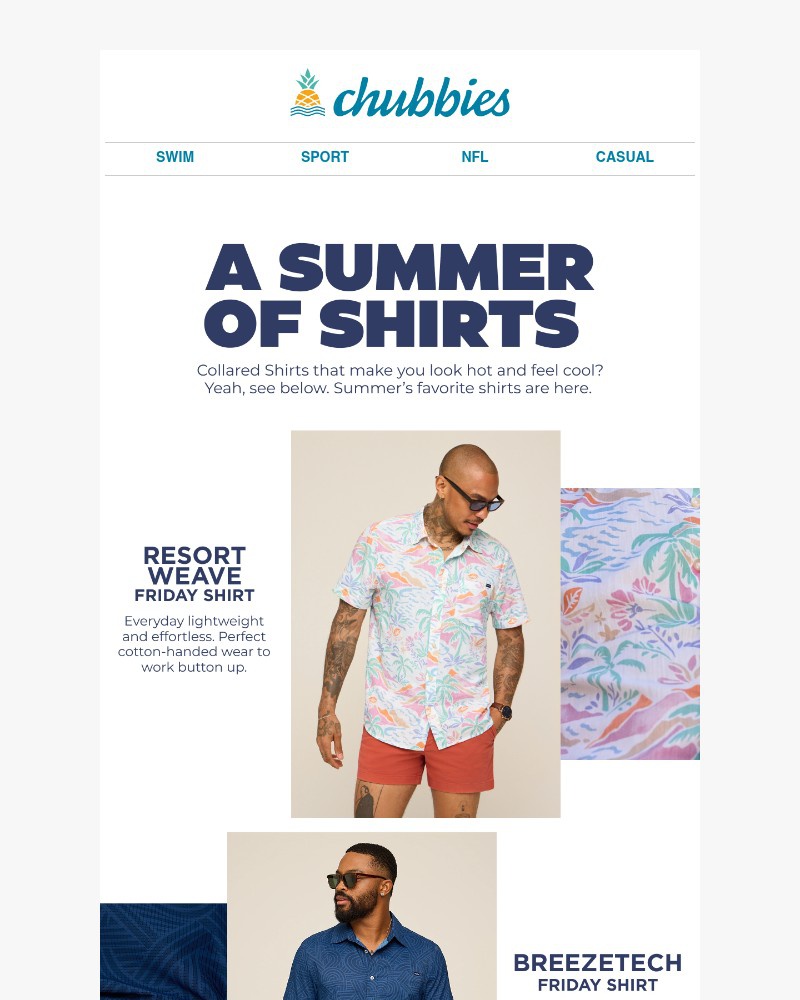 chubbies

SWIM SPORT NFL CASUAL

A SUMMER OF SHIRTS

Collared Shirts that make you look hot and feel cool? Yeah, see below. Summer's favorite shirts are here.

RESORT WEAVE
FRIDAY SHIRT

Everyday lightweight and effortless. Perfect cotton-handed wear to work button up.

BREEZETECH
FRIDAY SHIRT